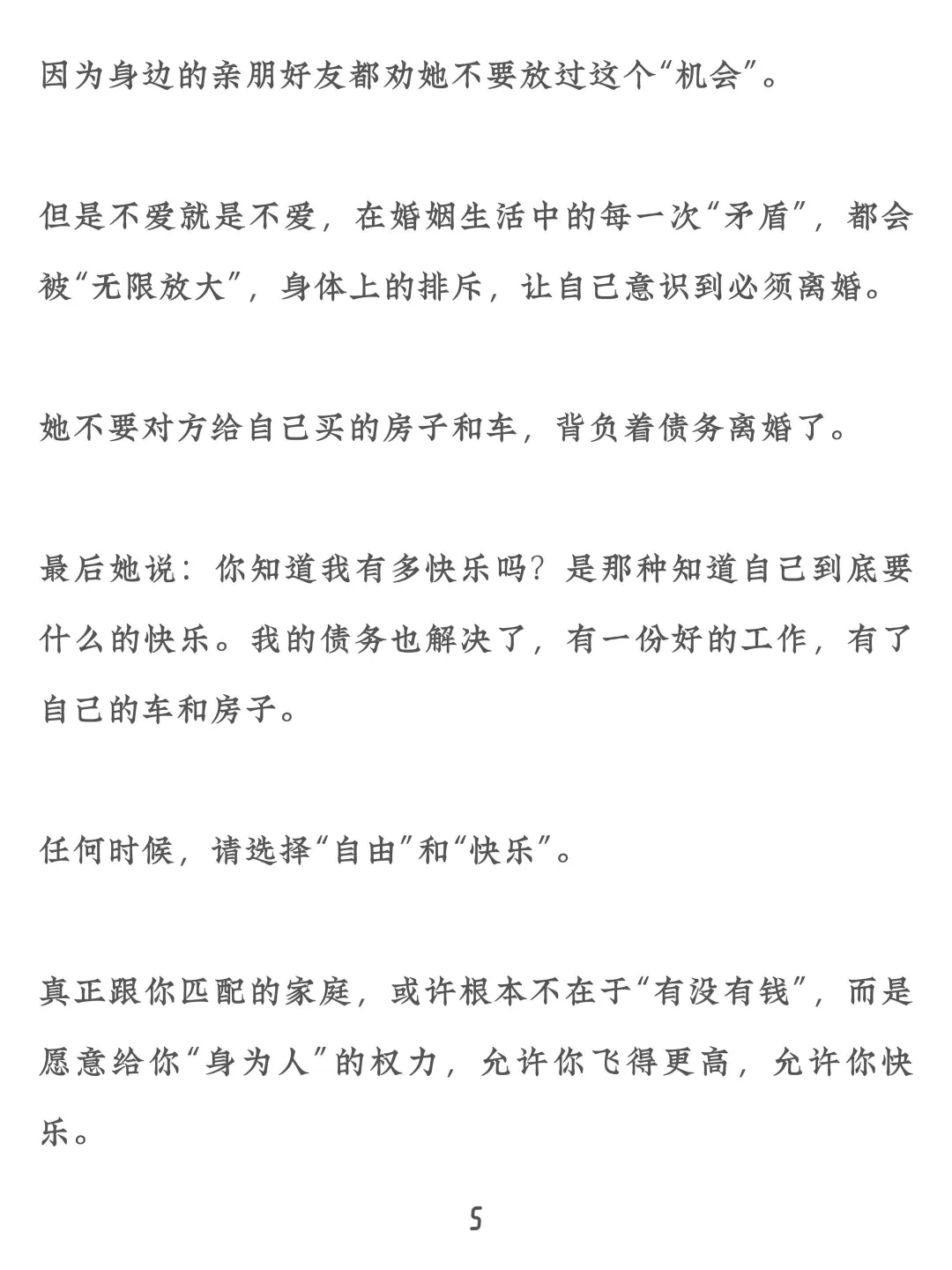 因为身边的亲朋好友都劝她不要放过这个“机会”。

但是不爱就是不爱，在婚姻生活中的每一次“矛盾”，都会被“无限放大”，身体上的排斥，让自己意识到必须离婚。

她不要对方给自己买的房子和车，背负着债务离婚了。

最后她说：你知道我有多快乐吗？是那种知道自己到底要什么的快乐。我的债务也解决了，有一份好的工作，有了自己的车和房子。

任何时候，请选择“自由”和“快乐”。

真正跟你匹配的家庭，或许根本不在于“有没有钱”，而是愿意给你“身为人”的权力，允许你飞得更高，允许你快乐。

5